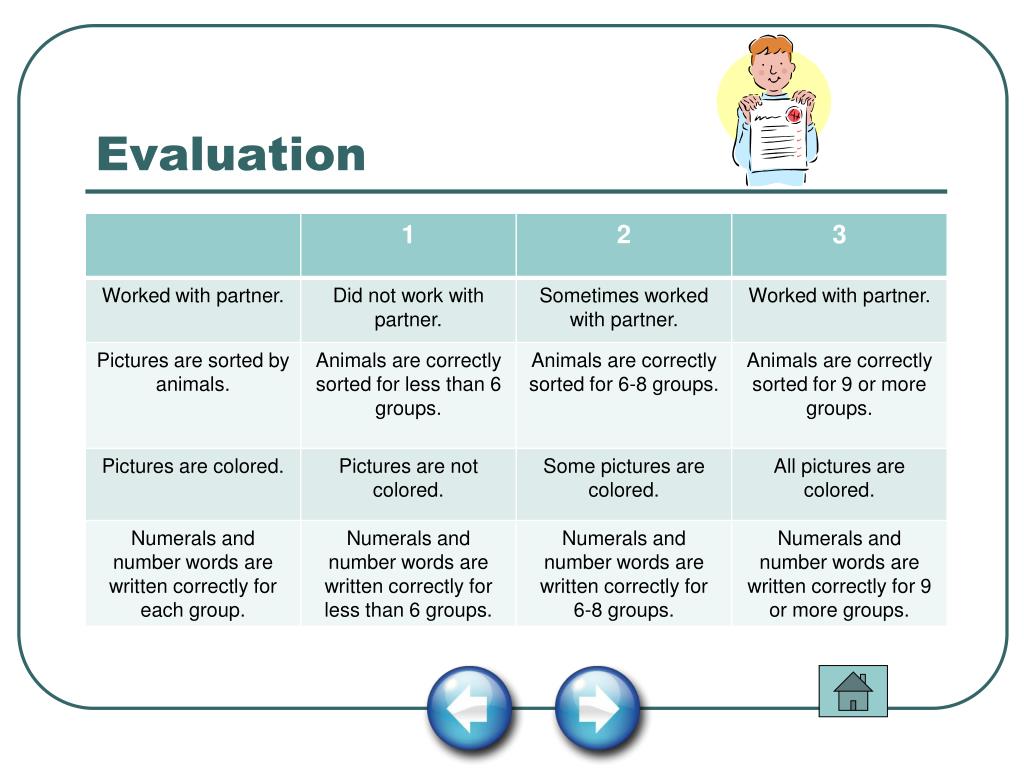 Evaluation

| | 1 | 2 | 3 |
|---|---|---|---|
| Worked with partner. | Did not work with partner. | Sometimes worked with partner. | Worked with partner. |
| Pictures are sorted by animals. | Animals are correctly sorted for less than 6 groups. | Animals are correctly sorted for 6-8 groups. | Animals are correctly sorted for 9 or more groups. |
| Pictures are colored. | Pictures are not colored. | Some pictures are colored. | All pictures are colored. |
| Numerals and number words are written correctly for each group. | Numerals and number words are written correctly for less than 6 groups. | Numerals and number words are written correctly for 6-8 groups. | Numerals and number words are written correctly for 9 or more groups. |